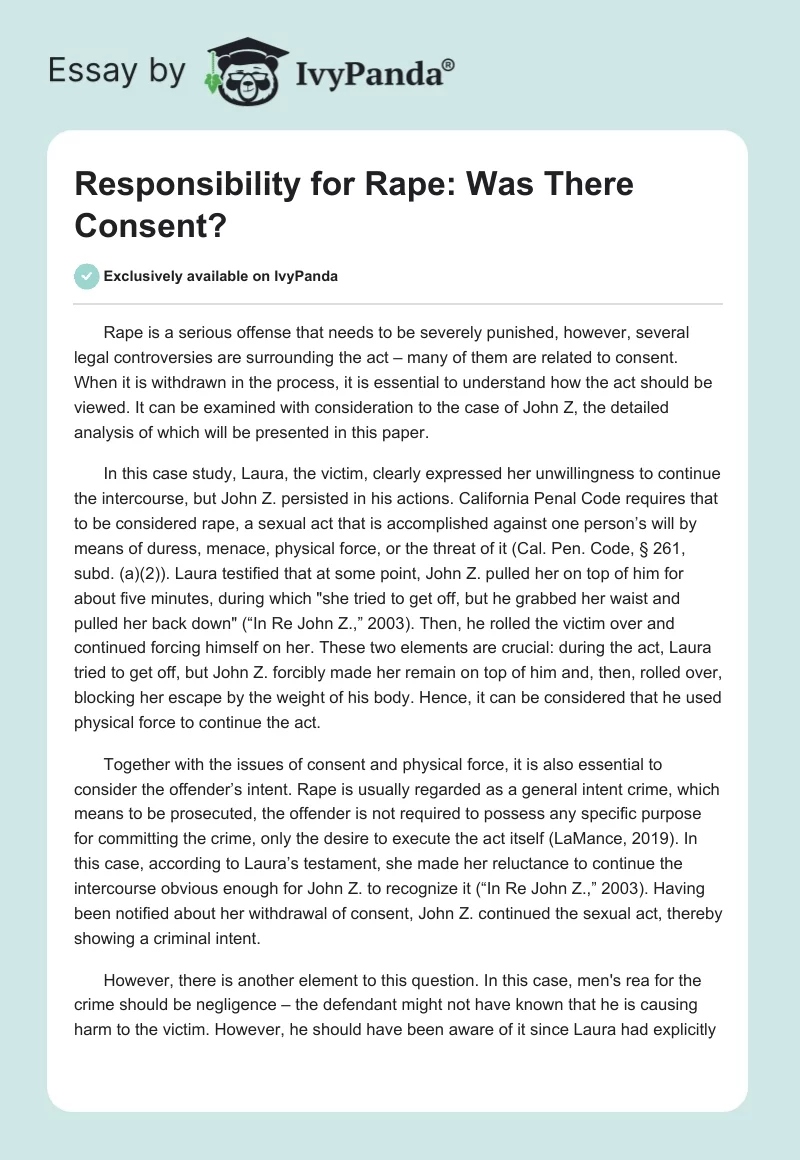 Essay by IvyPanda®

Responsibility for Rape: Was There Consent?

Exclusively available on IvyPanda

Rape is a serious offense that needs to be severely punished, however, several legal controversies are surrounding the act – many of them are related to consent. When it is withdrawn in the process, it is essential to understand how the act should be viewed. It can be examined with consideration to the case of John Z, the detailed analysis of which will be presented in this paper.

In this case study, Laura, the victim, clearly expressed her unwillingness to continue the intercourse, but John Z. persisted in his actions. California Penal Code requires that to be considered rape, a sexual act that is accomplished against one person's will by means of duress, menace, physical force, or the threat of it (Cal. Pen. Code, § 261, subd. (a)(2)). Laura testified that at some point, John Z. pulled her on top of him for about five minutes, during which "she tried to get off, but he grabbed her waist and pulled her back down" ("In Re John Z.," 2003). Then, he rolled the victim over and continued forcing himself on her. These two elements are crucial: during the act, Laura tried to get off, but John Z. forcibly made her remain on top of him and, then, rolled over, blocking her escape by the weight of his body. Hence, it can be considered that he used physical force to continue the act.

Together with the issues of consent and physical force, it is also essential to consider the offender's intent. Rape is usually regarded as a general intent crime, which means to be prosecuted, the offender is not required to possess any specific purpose for committing the crime, only the desire to execute the act itself (LaMance, 2019). In this case, according to Laura's testament, she made her reluctance to continue the intercourse obvious enough for John Z. to recognize it ("In Re John Z.," 2003). Having been notified about her withdrawal of consent, John Z. continued the sexual act, thereby showing a criminal intent.

However, there is another element to this question. In this case, men's rea for the crime should be negligence – the defendant might not have known that he is causing harm to the victim. However, he should have been aware of it since Laura had explicitly